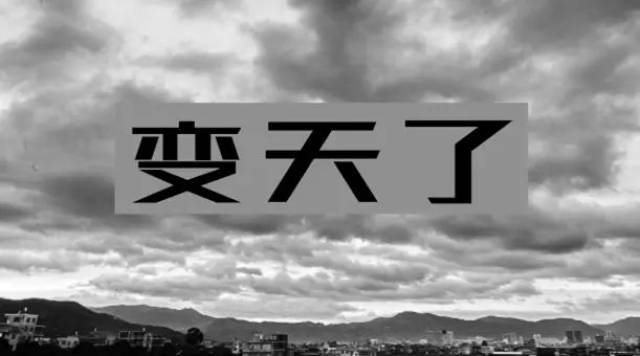 变天了